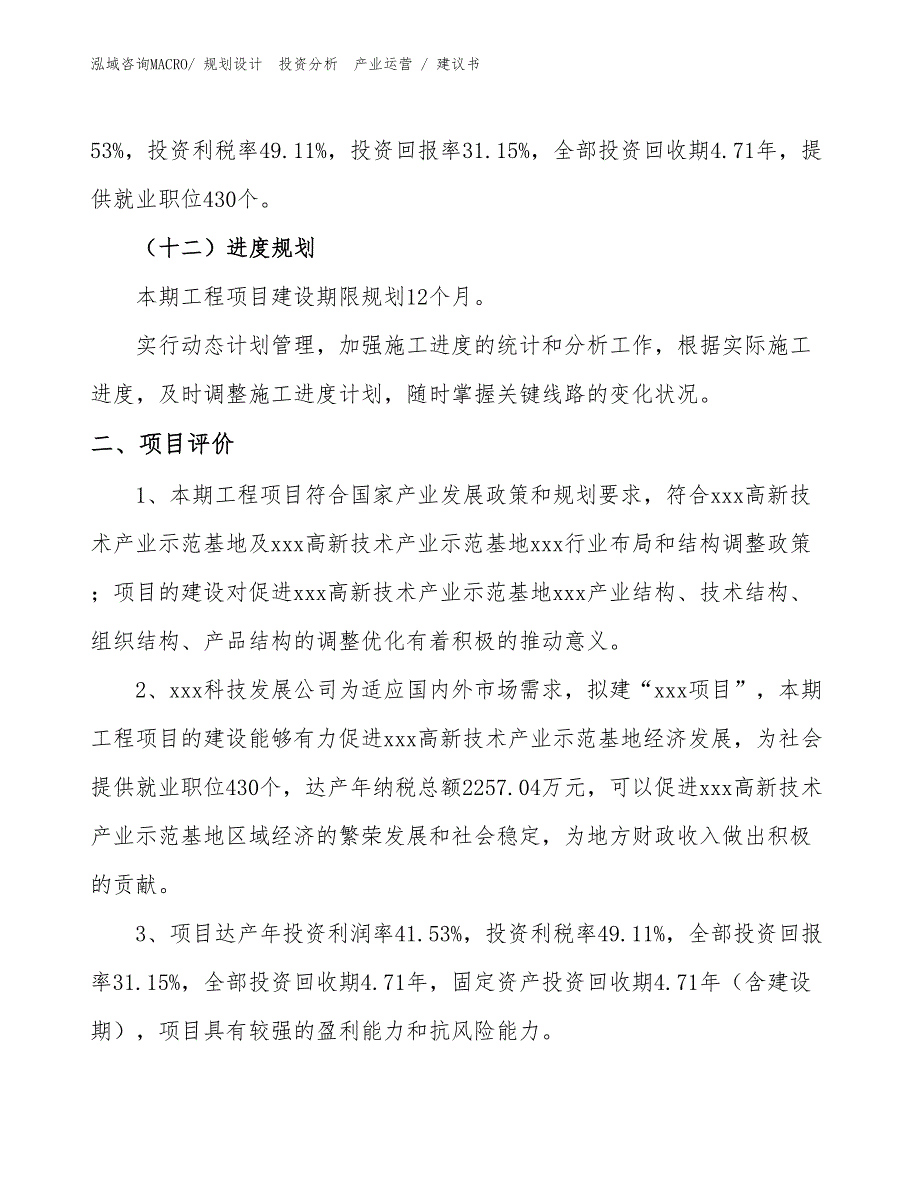 泓域咨询MACRO/ 规划设计 投资分析 产业运营 / 建议书

53%，投资利税率49.11%，投资回报率31.15%，全部投资回收期4.71年，提供就业职位430个。

（十二）进度规划

本期工程项目建设期限规划12个月。

实行动态计划管理，加强施工进度的统计和分析工作，根据实际施工进度，及时调整施工进度计划，随时掌握关键线路的变化状况。

二、项目评价

1、本期工程项目符合国家产业发展政策和规划要求，符合xxx高新技术产业示范基地及xxx高新技术产业示范基地xxx行业布局和结构调整政策；项目的建设对促进xxx高新技术产业示范基地xxx产业结构、技术结构、组织结构、产品结构的调整优化有着积极的推动意义。

2、xxx科技发展公司为适应国内外市场需求，拟建“xxx项目”，本期工程项目的建设能够有力促进xxx高新技术产业示范基地经济发展，为社会提供就业职位430个，达产年纳税总额2257.04万元，可以促进xxx高新技术产业示范基地区域经济的繁荣发展和社会稳定，为地方财政收入做出积极的贡献。

3、项目达产年投资利润率41.53%，投资利税率49.11%，全部投资回报率31.15%，全部投资回收期4.71年，固定资产投资回收期4.71年（含建设期），项目具有较强的盈利能力和抗风险能力。